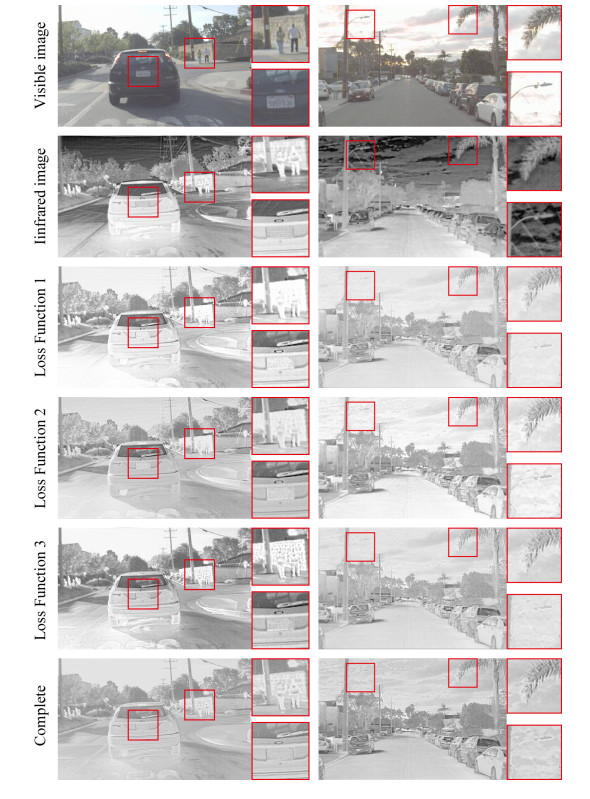 Visible image

Iinfrared image

Loss Function 1

Loss Function 2

Loss Function 3

Complete